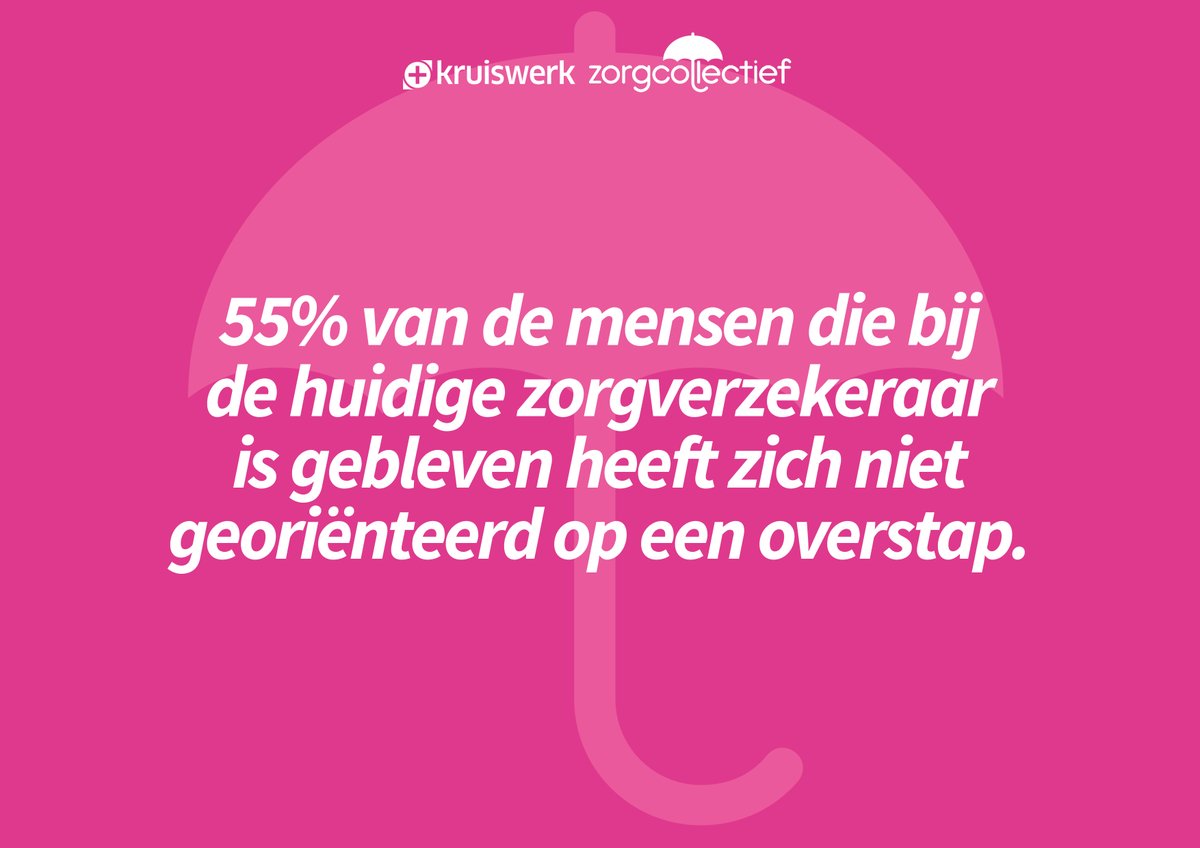 kruiswerk zorgcollectief

55% van de mensen die bij de huidige zorgverzekeraar is gebleven heeft zich niet georiënteerd op een overstap.